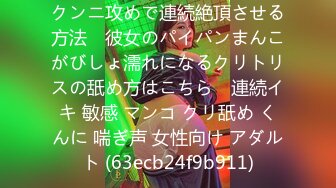 クンニ攻めで連続絶頂させる方法　彼女のパイパンまんこがびしょ濡れになるクリトリスの舐め方はこちら　連続イキ 敏感 マンコ クリ舐め くんに 喘ぎ声 女性向け アダルト (63ecb24f9b911)